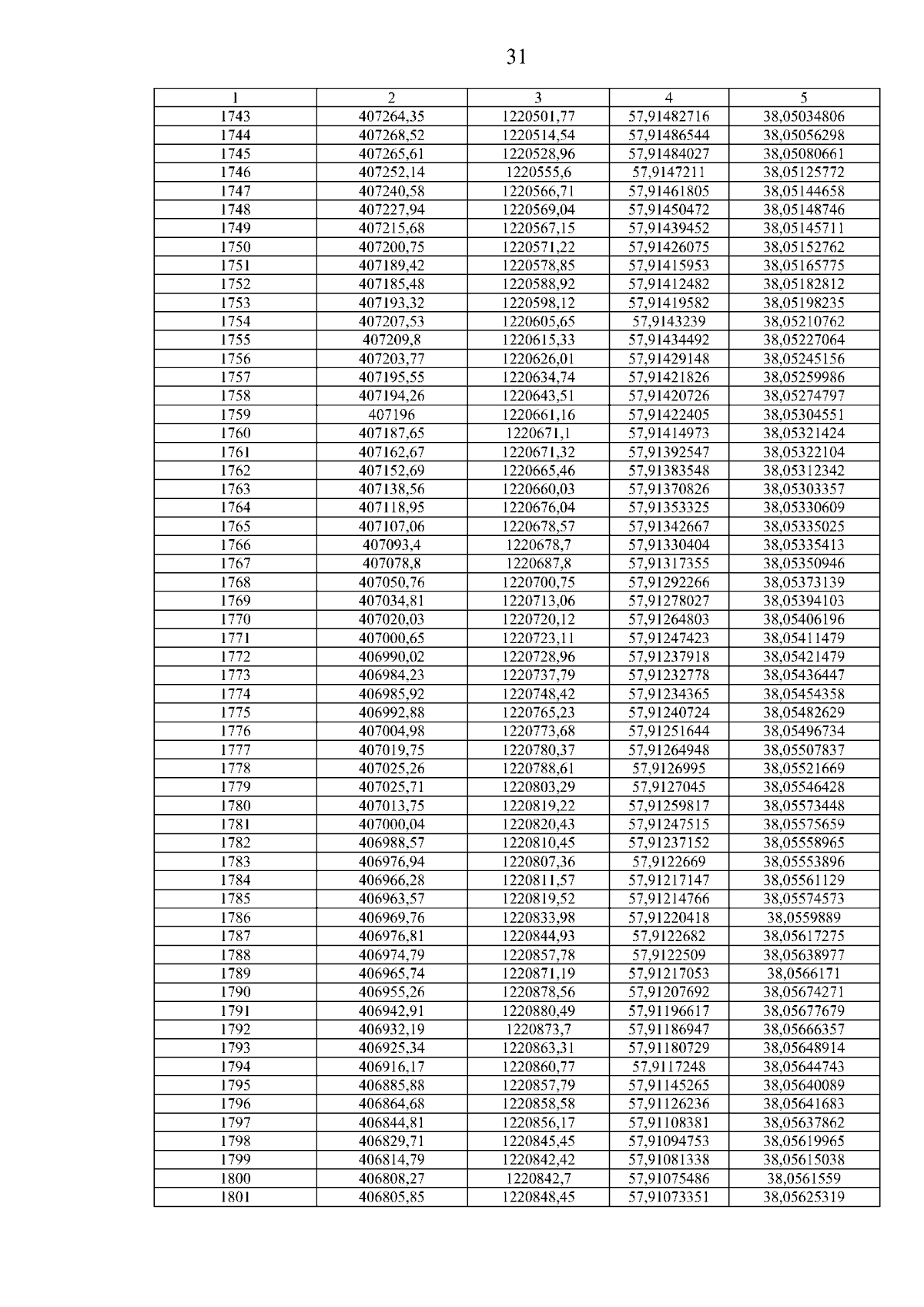 31

| 1 | 2 | 3 | 4 | 5 |
|---|---|---|---|---|
| 1743 | 407264,35 | 1220501,77 | 57,91482716 | 38,05034806 |
| 1744 | 407268,52 | 1220514,54 | 57,91486544 | 38,05056298 |
| 1745 | 407265,61 | 1220528,96 | 57,91484027 | 38,05080661 |
| 1746 | 407252,14 | 1220555,6 | 57,9147211 | 38,05125772 |
| 1747 | 407240,58 | 1220566,71 | 57,91461805 | 38,05144658 |
| 1748 | 407227,94 | 1220569,04 | 57,91450472 | 38,05148746 |
| 1749 | 407215,68 | 1220567,15 | 57,91439452 | 38,05145711 |
| 1750 | 407200,75 | 1220571,22 | 57,91426075 | 38,05152762 |
| 1751 | 407189,42 | 1220578,85 | 57,91415953 | 38,05165775 |
| 1752 | 407185,48 | 1220588,92 | 57,91412482 | 38,05182812 |
| 1753 | 407193,32 | 1220598,12 | 57,91419582 | 38,05198235 |
| 1754 | 407207,53 | 1220605,65 | 57,9143239 | 38,05210762 |
| 1755 | 407209,8 | 1220615,33 | 57,91434492 | 38,05227064 |
| 1756 | 407203,77 | 1220626,01 | 57,91429148 | 38,05245156 |
| 1757 | 407195,55 | 1220634,74 | 57,91421826 | 38,05259986 |
| 1758 | 407194,26 | 1220643,51 | 57,91420726 | 38,05274797 |
| 1759 | 407196 | 1220661,16 | 57,91422405 | 38,05304551 |
| 1760 | 407187,65 | 1220671,1 | 57,91414973 | 38,05321424 |
| 1761 | 407162,67 | 1220671,32 | 57,91392547 | 38,05322104 |
| 1762 | 407152,69 | 1220665,46 | 57,91383548 | 38,05312342 |
| 1763 | 407138,56 | 1220660,03 | 57,91370826 | 38,05303357 |
| 1764 | 407118,95 | 1220676,04 | 57,91353325 | 38,05330609 |
| 1765 | 407107,06 | 1220678,57 | 57,91342667 | 38,05335025 |
| 1766 | 407093,4 | 1220678,7 | 57,91330404 | 38,05335413 |
| 1767 | 407078,8 | 1220687,8 | 57,91317355 | 38,05350946 |
| 1768 | 407050,76 | 1220700,75 | 57,91292266 | 38,05373139 |
| 1769 | 407034,81 | 1220713,06 | 57,91278027 | 38,05394103 |
| 1770 | 407020,03 | 1220720,12 | 57,91264803 | 38,05406196 |
| 1771 | 407000,65 | 1220723,11 | 57,91247423 | 38,05411479 |
| 1772 | 406990,02 | 1220728,96 | 57,91237918 | 38,05421479 |
| 1773 | 406984,23 | 1220737,79 | 57,91232778 | 38,05436447 |
| 1774 | 406985,92 | 1220748,42 | 57,91234365 | 38,05454358 |
| 1775 | 406992,88 | 1220765,23 | 57,91240724 | 38,05482629 |
| 1776 | 407004,98 | 1220773,68 | 57,91251644 | 38,05496734 |
| 1777 | 407019,75 | 1220780,37 | 57,91264948 | 38,05507837 |
| 1778 | 407025,26 | 1220788,61 | 57,9126995 | 38,05521669 |
| 1779 | 407025,71 | 1220803,29 | 57,9127045 | 38,05546428 |
| 1780 | 407013,75 | 1220819,22 | 57,91259817 | 38,05573448 |
| 1781 | 407000,04 | 1220820,43 | 57,91247515 | 38,05575659 |
| 1782 | 406988,57 | 1220810,45 | 57,91237152 | 38,05558965 |
| 1783 | 406976,94 | 1220807,36 | 57,9122669 | 38,05553896 |
| 1784 | 406966,28 | 1220811,57 | 57,91217147 | 38,05561129 |
| 1785 | 406963,57 | 1220819,52 | 57,91214766 | 38,05574573 |
| 1786 | 406969,76 | 1220833,98 | 57,91220418 | 38,0559889 |
| 1787 | 406976,81 | 1220844,93 | 57,9122682 | 38,05617275 |
| 1788 | 406974,79 | 1220857,78 | 57,9122509 | 38,05638977 |
| 1789 | 406965,74 | 1220871,19 | 57,91217053 | 38,0566171 |
| 1790 | 406955,26 | 1220878,56 | 57,91207692 | 38,05674271 |
| 1791 | 406942,91 | 1220880,49 | 57,91196617 | 38,05677679 |
| 1792 | 406932,19 | 1220873,7 | 57,91186947 | 38,05666357 |
| 1793 | 406925,34 | 1220863,31 | 57,91180729 | 38,05648914 |
| 1794 | 406916,17 | 1220860,77 | 57,9117248 | 38,05644743 |
| 1795 | 406885,88 | 1220857,79 | 57,91145265 | 38,05640089 |
| 1796 | 406864,68 | 1220858,58 | 57,91126236 | 38,05641683 |
| 1797 | 406844,81 | 1220856,17 | 57,91108381 | 38,05637862 |
| 1798 | 406829,71 | 1220845,45 | 57,91094753 | 38,05619965 |
| 1799 | 406814,79 | 1220842,42 | 57,91081338 | 38,05615038 |
| 1800 | 406808,27 | 1220842,7 | 57,91075486 | 38,0561559 |
| 1801 | 406805,85 | 1220848,45 | 57,91073351 | 38,05625319 |